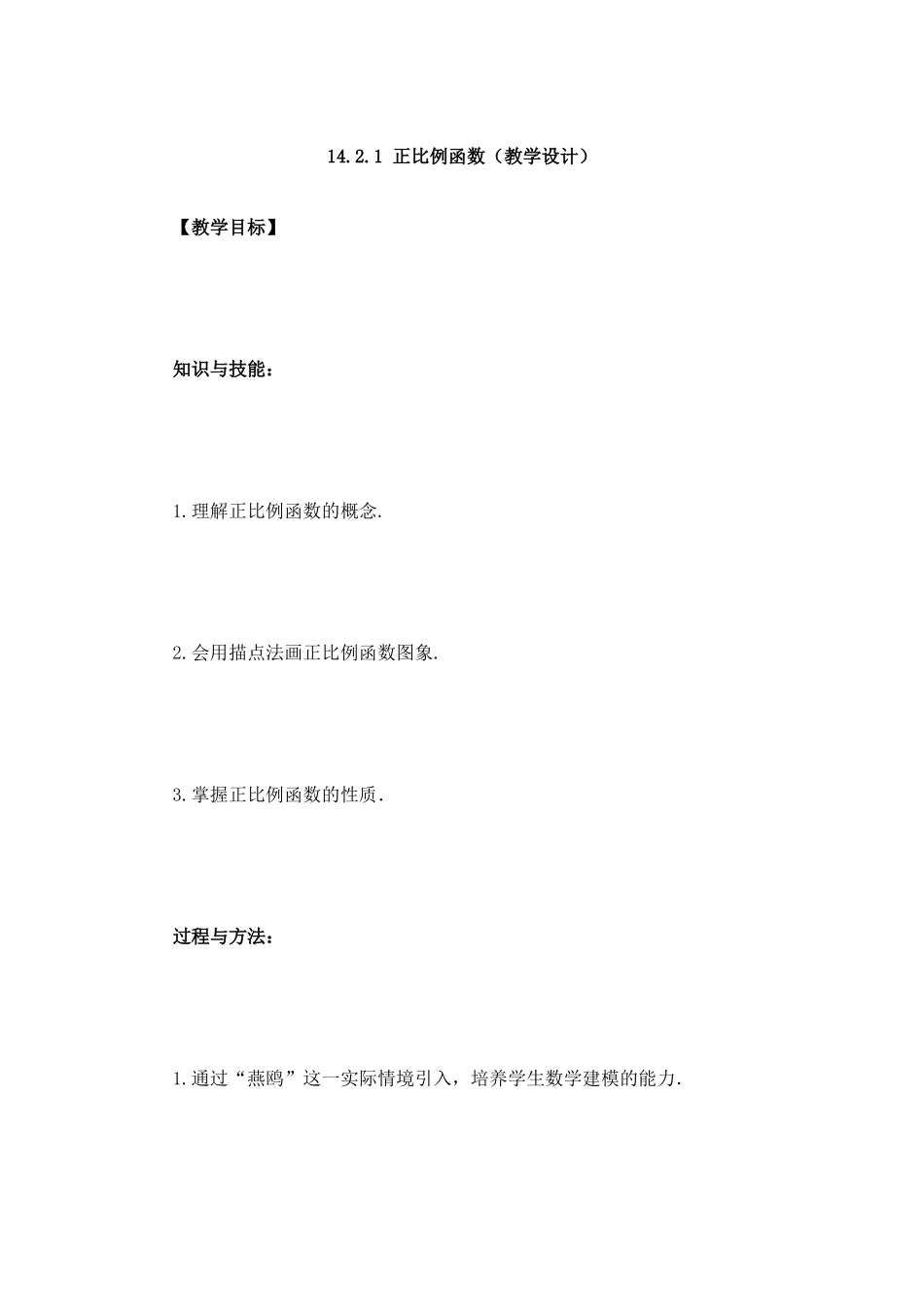 14.2.1 正比例函数（教学设计）

【教学目标】

知识与技能：

1.理解正比例函数的概念.

2.会用描点法画正比例函数图象.

3.掌握正比例函数的性质.

过程与方法：

1.通过“燕鸥”这一实际情境引入，培养学生数学建模的能力.